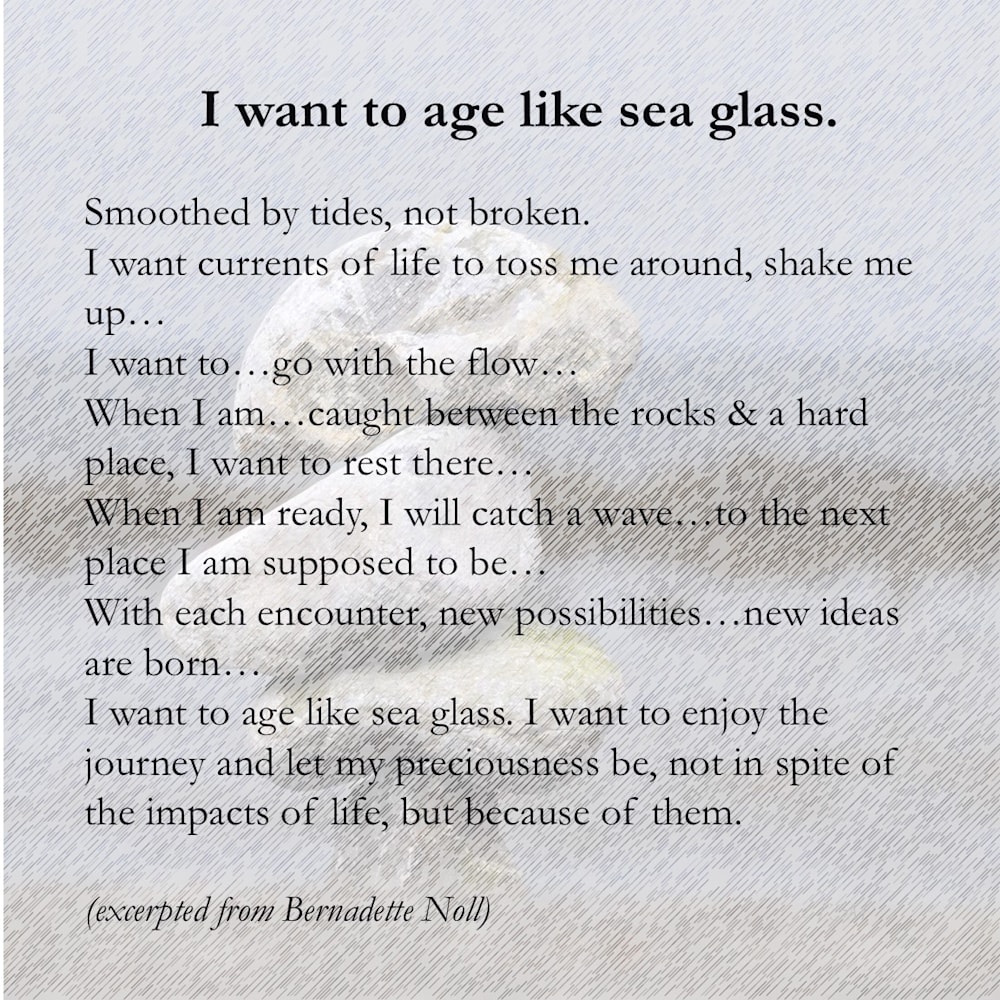 I want to age like sea glass.

Smoothed by tides, not broken.
I want currents of life to toss me around, shake me up…
I want to…go with the flow…
When I am…caught between the rocks & a hard place, I want to rest there…
When I am ready, I will catch a wave…to the next place I am supposed to be…
With each encounter, new possibilities…new ideas are born…
I want to age like sea glass. I want to enjoy the journey and let my preciousness be, not in spite of the impacts of life, but because of them.

(excerpted from Bernadette Noll)